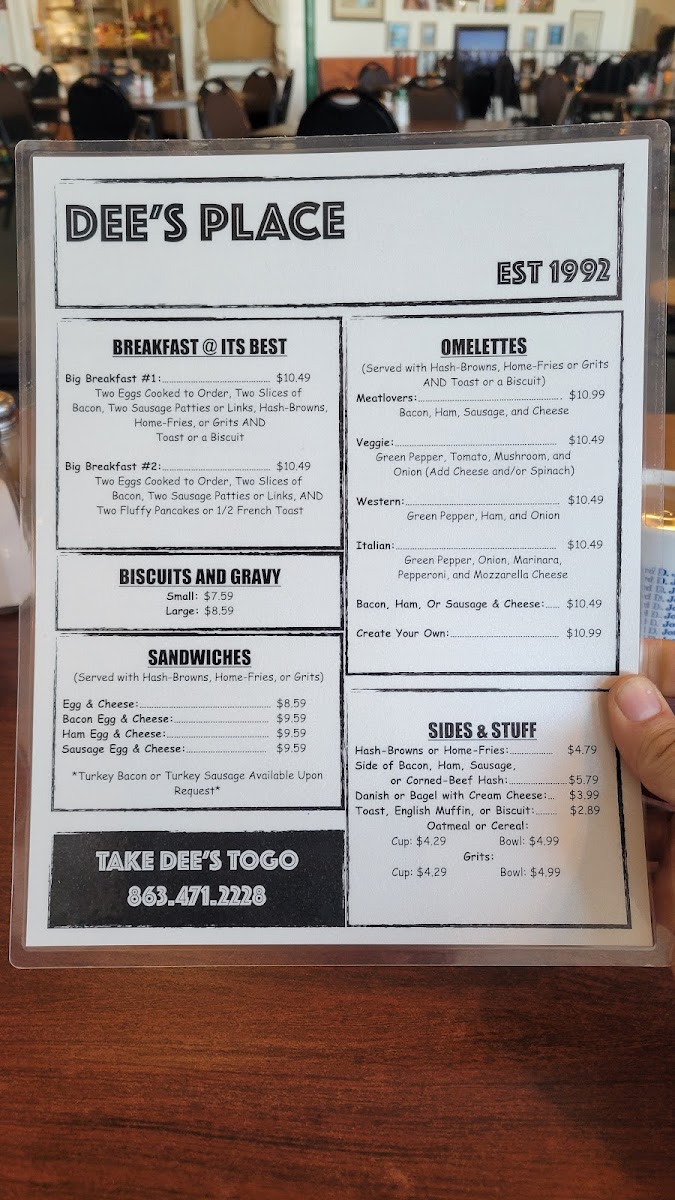 DEE'S PLACE

EST 1992

BREAKFAST @ ITS BEST

Big Breakfast #1: $10.49
Two Eggs Cooked to Order, Two Slices of Bacon, Two Sausage Patties or Links, Hash-Browns, Home-Fries, or Grits AND Toast or a Biscuit

Big Breakfast #2: $10.49
Two Eggs Cooked to Order, Two Slices of Bacon, Two Sausage Patties or Links, AND Two Fluffy Pancakes or 1/2 French Toast

BISCUITS AND GRAVY
Small: $7.59
Large: $8.59

SANDWICHES
(Served with Hash-Browns, Home-Fries, or Grits)

Egg & Cheese: $8.59
Bacon Egg & Cheese: $9.59
Ham Egg & Cheese: $9.59
Sausage Egg & Cheese: $9.59

*Turkey Bacon or Turkey Sausage Available Upon Request*

TAKE DEE'S TOGO
863.471.2228

OMELETTES
(Served with Hash-Browns, Home-Fries or Grits AND Toast or a Biscuit)

Meatlovers: $10.99
Bacon, Ham, Sausage, and Cheese

Veggie: $10.49
Green Pepper, Tomato, Mushroom, and Onion (Add Cheese and/or Spinach)

Western: $10.49
Green Pepper, Ham, and Onion

Italian: $10.49
Green Pepper, Onion, Marinara, Pepperoni, and Mozzarella Cheese

Bacon, Ham, Or Sausage & Cheese: $10.49

Create Your Own: $10.99

SIDES & STUFF
Hash-Browns or Home-Fries: $4.79
Side of Bacon, Ham, Sausage, or Corned-Beef Hash: $5.79
Danish or Bagel with Cream Cheese: $3.99
Toast, English Muffin, or Biscuit: $2.89
Oatmeal or Cereal:
Cup: $4.29 Bowl: $4.99
Grits:
Cup: $4.29 Bowl: $4.99